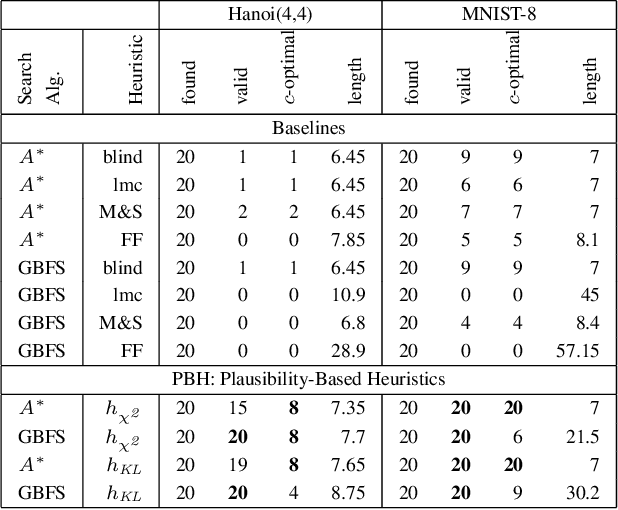 | | | Hanoi(4,4) | | | | MNIST-8 | | | |
|---|---|---|---|---|---|---|---|---|---|
| Search Alg. | Heuristic | found | valid | $c$-optimal | length | found | valid | $c$-optimal | length |
| Baselines | | | | | | | | | |
| $A^*$ | blind | 20 | 1 | 1 | 6.45 | 20 | 9 | 9 | 7 |
| $A^*$ | lmc | 20 | 1 | 1 | 6.45 | 20 | 6 | 6 | 7 |
| $A^*$ | M&S | 20 | 2 | 2 | 6.45 | 20 | 7 | 7 | 7 |
| $A^*$ | FF | 20 | 0 | 0 | 7.85 | 20 | 5 | 5 | 8.1 |
| GBFS | blind | 20 | 1 | 1 | 6.45 | 20 | 9 | 9 | 7 |
| GBFS | lmc | 20 | 0 | 0 | 10.9 | 20 | 0 | 0 | 45 |
| GBFS | M&S | 20 | 0 | 0 | 6.8 | 20 | 4 | 4 | 8.4 |
| GBFS | FF | 20 | 0 | 0 | 28.9 | 20 | 0 | 0 | 57.15 |
| PBH: Plausibility-Based Heuristics | | | | | | | | | |
| $A^*$ | $h_{\chi^2}$ | 20 | 15 | **8** | 7.35 | 20 | **20** | **20** | 7 |
| GBFS | $h_{\chi^2}$ | 20 | **20** | **8** | 7.7 | 20 | **20** | 6 | 21.5 |
| $A^*$ | $h_{KL}$ | 20 | 19 | **8** | 7.65 | 20 | **20** | **20** | 7 |
| GBFS | $h_{KL}$ | 20 | **20** | 4 | 8.75 | 20 | **20** | 9 | 30.2 |